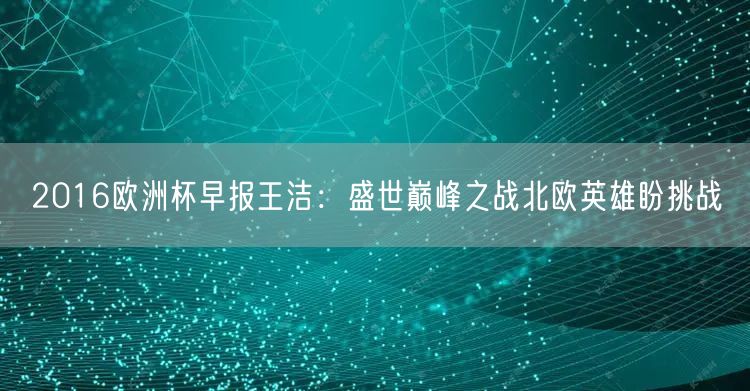 2016欧洲杯早报王洁：盛世巅峰之战北欧英雄盼挑战